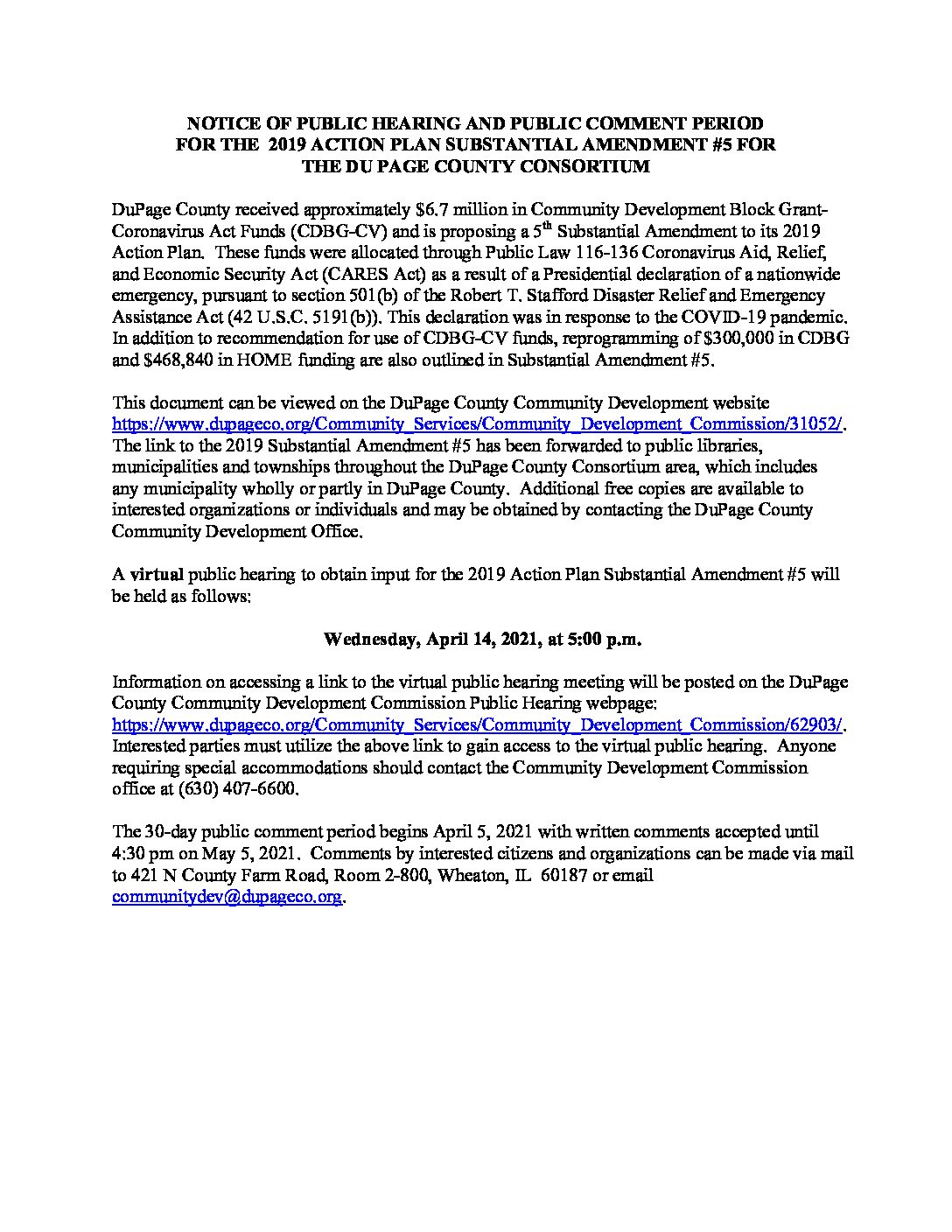 NOTICE OF PUBLIC HEARING AND PUBLIC COMMENT PERIOD FOR THE 2019 ACTION PLAN SUBSTANTIAL AMENDMENT #5 FOR THE DU PAGE COUNTY CONSORTIUM

DuPage County received approximately $6.7 million in Community Development Block Grant-Coronavirus Act Funds (CDBG-CV) and is proposing a 5$^{th}$ Substantial Amendment to its 2019 Action Plan. These funds were allocated through Public Law 116-136 Coronavirus Aid, Relief, and Economic Security Act (CARES Act) as a result of a Presidential declaration of a nationwide emergency, pursuant to section 501(b) of the Robert T. Stafford Disaster Relief and Emergency Assistance Act (42 U.S.C. 5191(b)). This declaration was in response to the COVID-19 pandemic. In addition to recommendation for use of CDBG-CV funds, reprogramming of $300,000 in CDBG and $468,840 in HOME funding are also outlined in Substantial Amendment #5.

This document can be viewed on the DuPage County Community Development website https://www.dupageco.org/Community_Services/Community_Development_Commission/31052/. The link to the 2019 Substantial Amendment #5 has been forwarded to public libraries, municipalities and townships throughout the DuPage County Consortium area, which includes any municipality wholly or partly in DuPage County. Additional free copies are available to interested organizations or individuals and may be obtained by contacting the DuPage County Community Development Office.

A virtual public hearing to obtain input for the 2019 Action Plan Substantial Amendment #5 will be held as follows:

Wednesday, April 14, 2021, at 5:00 p.m.

Information on accessing a link to the virtual public hearing meeting will be posted on the DuPage County Community Development Commission Public Hearing webpage: https://www.dupageco.org/Community_Services/Community_Development_Commission/62903/. Interested parties must utilize the above link to gain access to the virtual public hearing. Anyone requiring special accommodations should contact the Community Development Commission office at (630) 407-6600.

The 30-day public comment period begins April 5, 2021 with written comments accepted until 4:30 pm on May 5, 2021. Comments by interested citizens and organizations can be made via mail to 421 N County Farm Road, Room 2-800, Wheaton, IL 60187 or email communitydev@dupageco.org.